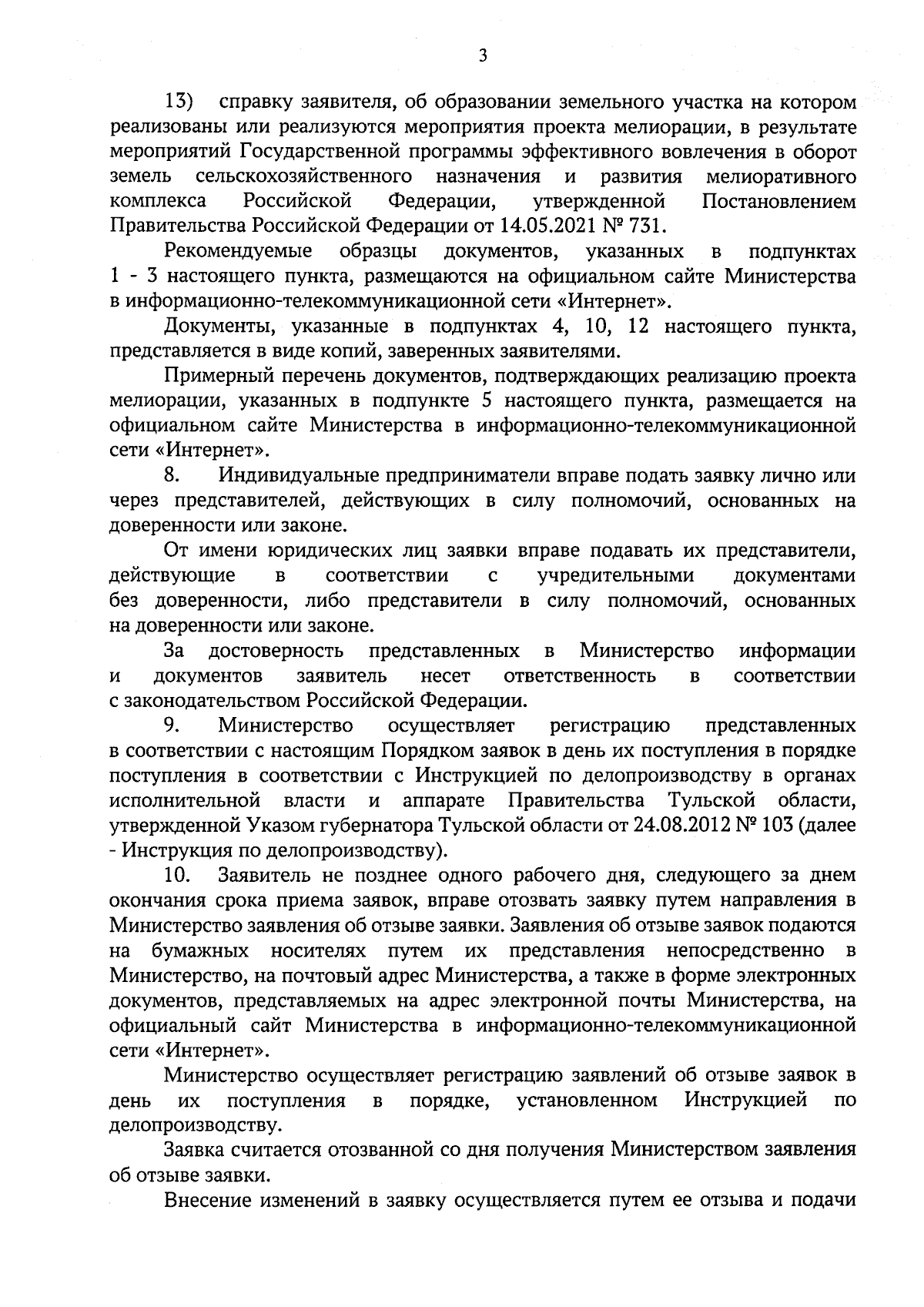 3

13) справку заявителя, об образовании земельного участка на котором реализованы или реализуются мероприятия проекта мелиорации, в результате мероприятий Государственной программы эффективного вовлечения в оборот земель сельскохозяйственного назначения и развития мелиоративного комплекса Российской Федерации, утвержденной Постановлением Правительства Российской Федерации от 14.05.2021 № 731.

Рекомендуемые образцы документов, указанных в подпунктах 1 - 3 настоящего пункта, размещаются на официальном сайте Министерства в информационно-телекоммуникационной сети «Интернет».

Документы, указанные в подпунктах 4, 10, 12 настоящего пункта, представляется в виде копий, заверенных заявителями.

Примерный перечень документов, подтверждающих реализацию проекта мелиорации, указанных в подпункте 5 настоящего пункта, размещается на официальном сайте Министерства в информационно-телекоммуникационной сети «Интернет».

8. Индивидуальные предприниматели вправе подать заявку лично или через представителей, действующих в силу полномочий, основанных на доверенности или законе.

От имени юридических лиц заявки вправе подавать их представители, действующие в соответствии с учредительными документами без доверенности, либо представители в силу полномочий, основанных на доверенности или законе.

За достоверность представленных в Министерство информации и документов заявитель несет ответственность в соответствии с законодательством Российской Федерации.

9. Министерство осуществляет регистрацию представленных в соответствии с настоящим Порядком заявок в день их поступления в порядке поступления в соответствии с Инструкцией по делопроизводству в органах исполнительной власти и аппарате Правительства Тульской области, утвержденной Указом губернатора Тульской области от 24.08.2012 № 103 (далее - Инструкция по делопроизводству).

10. Заявитель не позднее одного рабочего дня, следующего за днем окончания срока приема заявок, вправе отозвать заявку путем направления в Министерство заявления об отзыве заявки. Заявления об отзыве заявок подаются на бумажных носителях путем их представления непосредственно в Министерство, на почтовый адрес Министерства, а также в форме электронных документов, представляемых на адрес электронной почты Министерства, на официальный сайт Министерства в информационно-телекоммуникационной сети «Интернет».

Министерство осуществляет регистрацию заявлений об отзыве заявок в день их поступления в порядке, установленном Инструкцией по делопроизводству.

Заявка считается отозванной со дня получения Министерством заявления об отзыве заявки.

Внесение изменений в заявку осуществляется путем ее отзыва и подачи